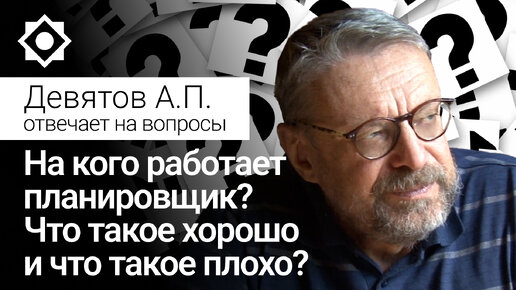 Девятов А.П.
отвечает на вопросы

На кого работает планировщик? Что такое хорошо и что такое плохо?